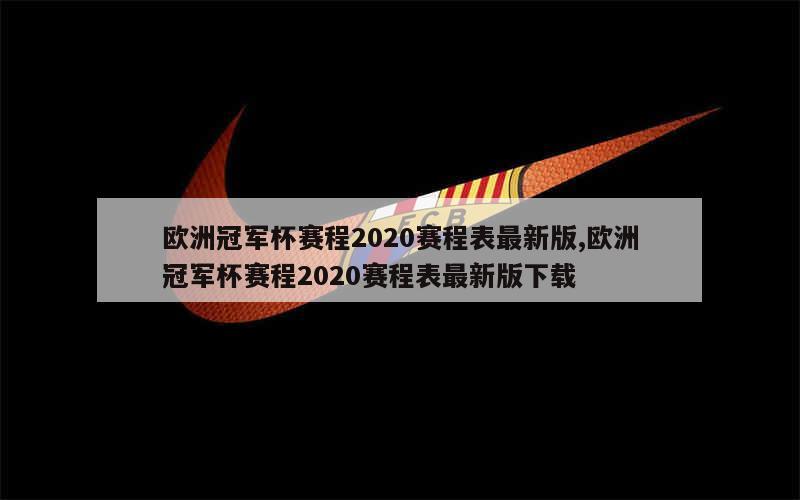 FCB

欧洲冠军杯赛程2020赛程表最新版,欧洲冠军杯赛程2020赛程表最新版下载